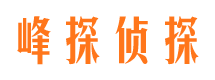 峰探侦探